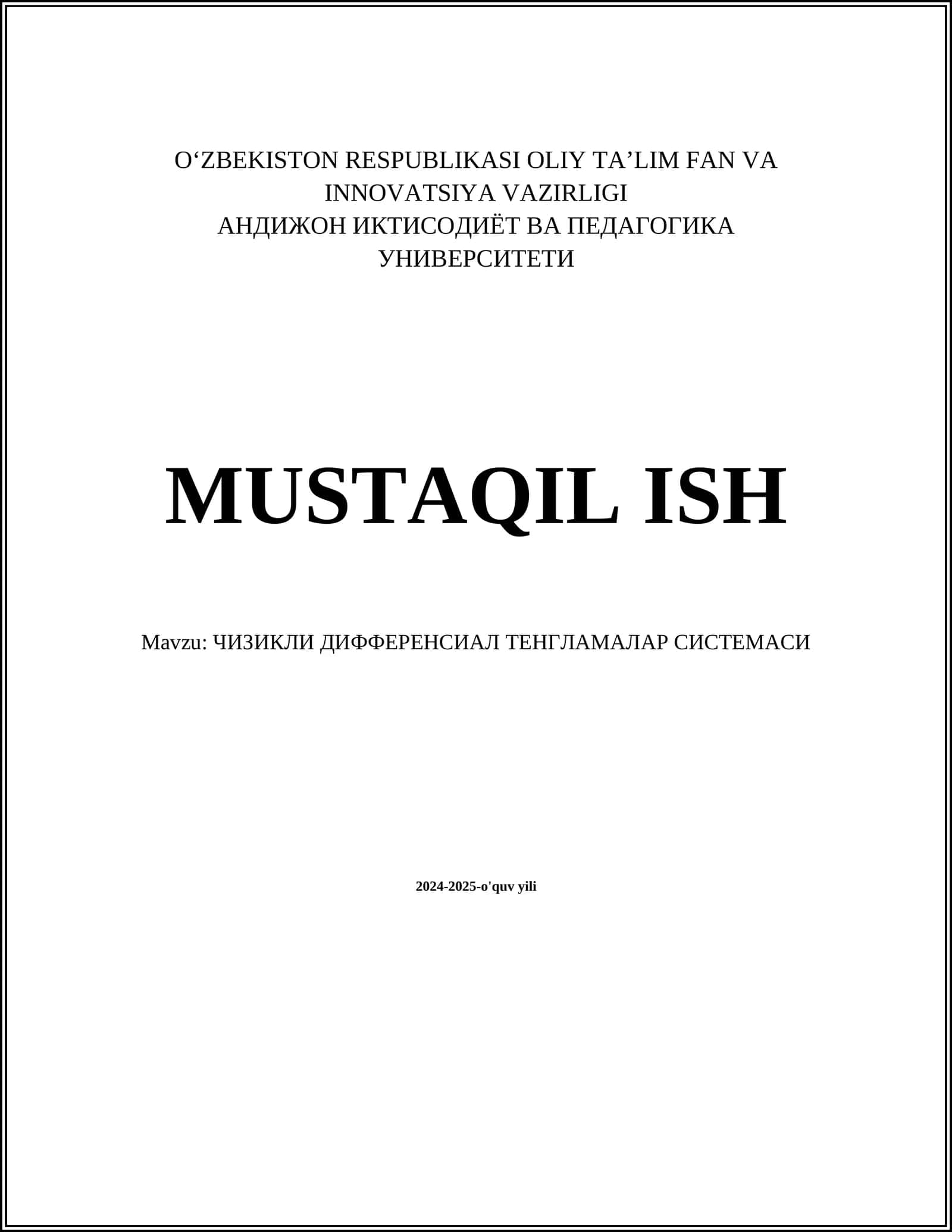 O'ZBEKISTON RESPUBLIKASI OLIY TA'LIM FAN VA
INNOVATSIYA VAZIRLIGI
АНДИЖОН ИКТИСОДИЁТ ВА ПЕДАГОГИКА
УНИВЕРСИТЕТИ

MUSTAQIL ISH

Mavzu: ЧИЗИКЛИ ДИФФЕРЕНСИАЛ ТЕНГЛАМАЛАР СИСТЕМАСИ

2024-2025-o'quv yili